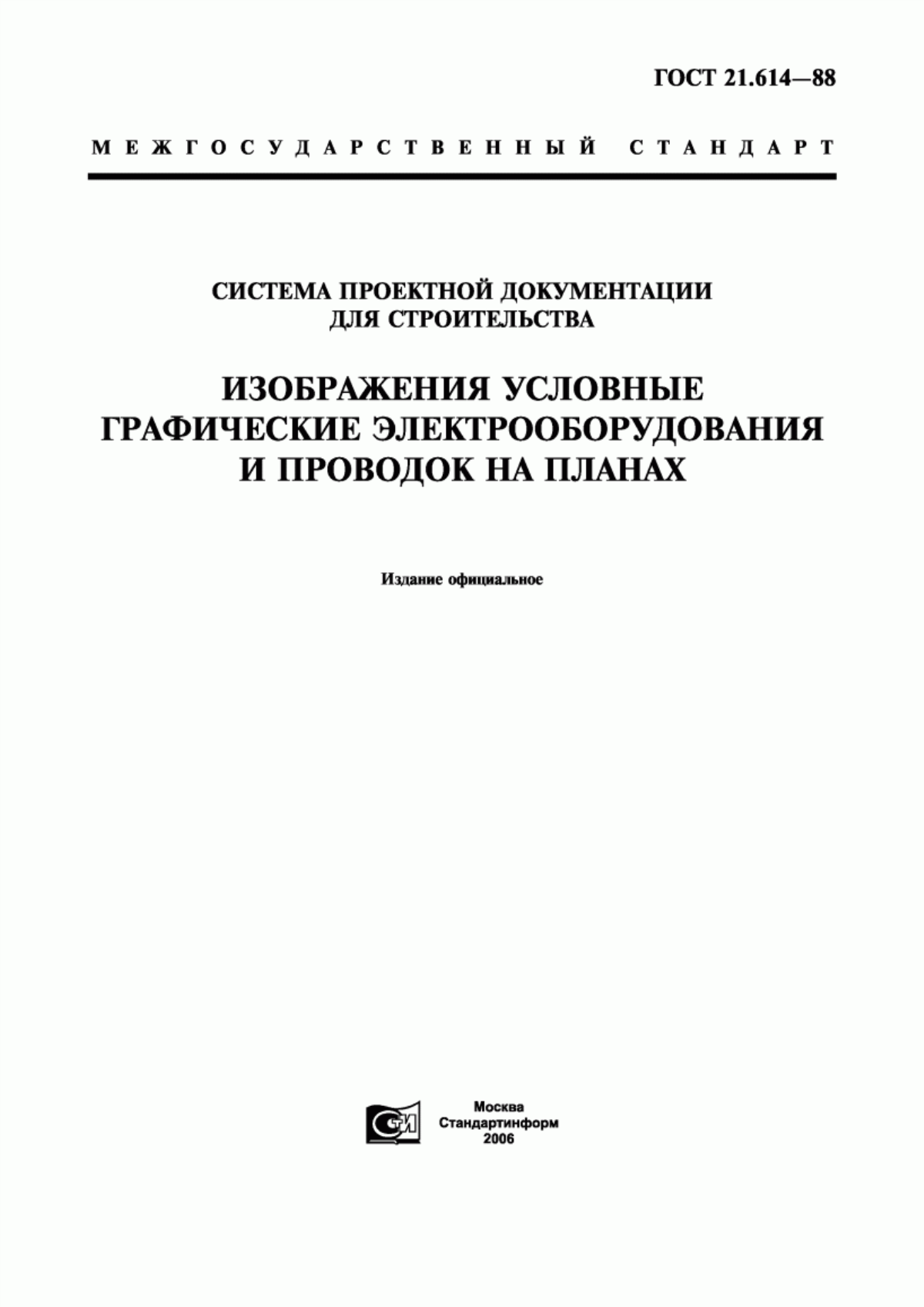 ГОСТ 21.614—88

МЕЖГОСУДАРСТВЕННЫЙ СТАНДАРТ

СИСТЕМА ПРОЕКТНОЙ ДОКУМЕНТАЦИИ ДЛЯ СТРОИТЕЛЬСТВА

ИЗОБРАЖЕНИЯ УСЛОВНЫЕ ГРАФИЧЕСКИЕ ЭЛЕКТРООБОРУДОВАНИЯ И ПРОВОДОК НА ПЛАНАХ

Издание официальное

СТИ

Москва
Стандартинформ
2006